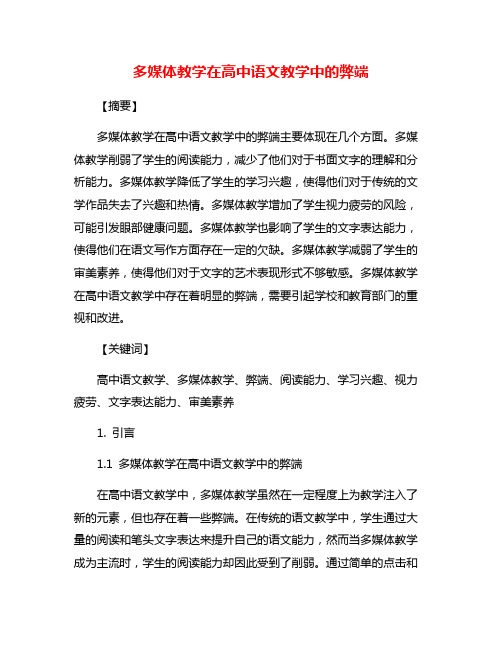 多媒体教学在高中语文教学中的弊端

【摘要】

多媒体教学在高中语文教学中的弊端主要体现在几个方面。多媒体教学削弱了学生的阅读能力，减少了他们对于书面文字的理解和分析能力。多媒体教学降低了学生的学习兴趣，使得他们对于传统的文学作品失去了兴趣和热情。多媒体教学增加了学生视力疲劳的风险，可能引发眼部健康问题。多媒体教学也影响了学生的文字表达能力，使得他们在语文写作方面存在一定的欠缺。多媒体教学减弱了学生的审美素养，使得他们对于文字的艺术表现形式不够敏感。多媒体教学在高中语文教学中存在着明显的弊端，需要引起学校和教育部门的重视和改进。

【关键词】

高中语文教学、多媒体教学、弊端、阅读能力、学习兴趣、视力疲劳、文字表达能力、审美素养

1. 引言

1.1 多媒体教学在高中语文教学中的弊端

在高中语文教学中，多媒体教学虽然在一定程度上为教学注入了新的元素，但也存在着一些弊端。在传统的语文教学中，学生通过大量的阅读和笔头文字表达来提升自己的语文能力，然而当多媒体教学成为主流时，学生的阅读能力却因此受到了削弱。通过简单的点击和